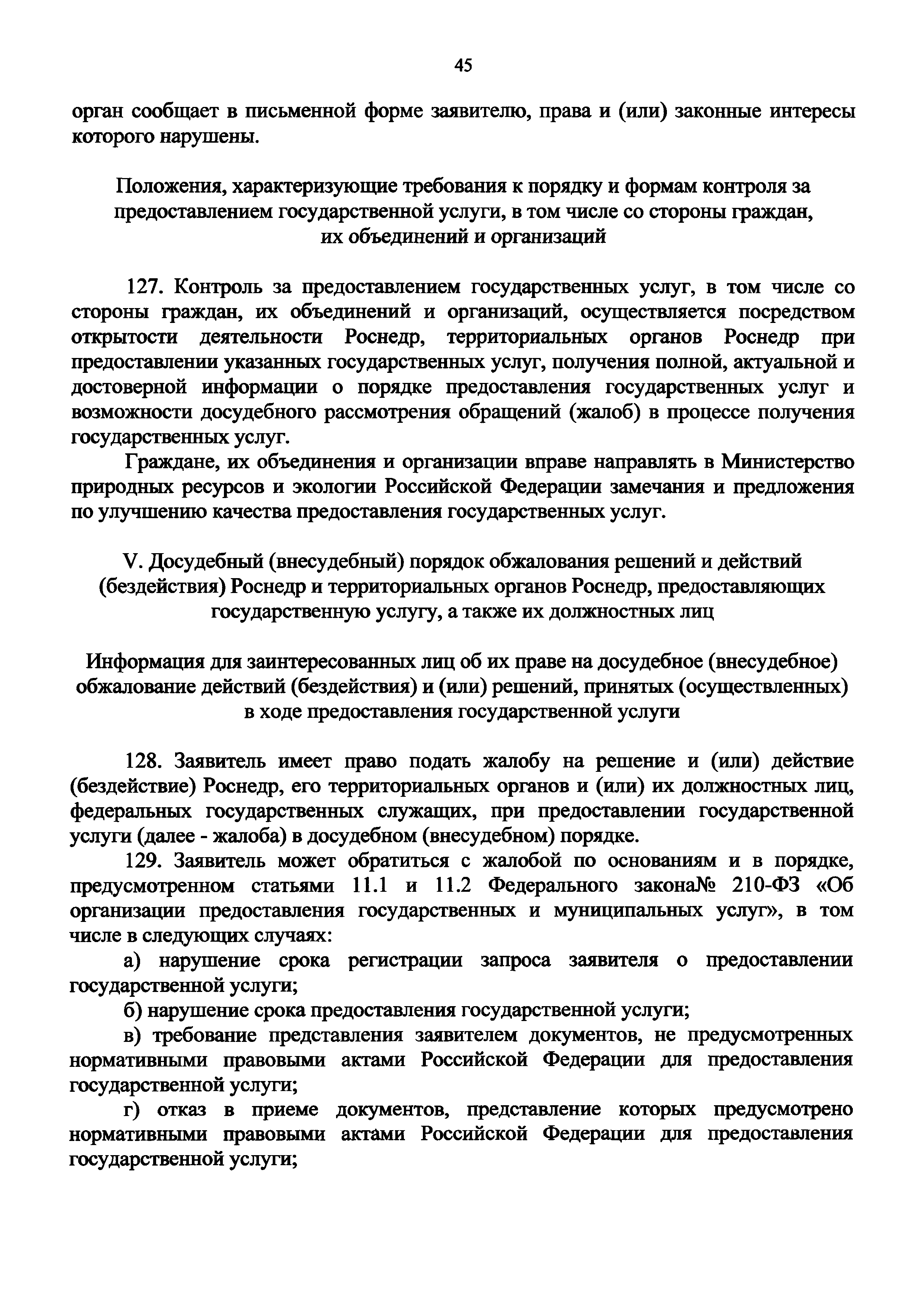 45

орган сообщает в письменной форме заявителю, права и (или) законные интересы которого нарушены.

Положения, характеризующие требования к порядку и формам контроля за предоставлением государственной услуги, в том числе со стороны граждан, их объединений и организаций

127. Контроль за предоставлением государственных услуг, в том числе со стороны граждан, их объединений и организаций, осуществляется посредством открытости деятельности Роснедр, территориальных органов Роснедр при предоставлении указанных государственных услуг, получения полной, актуальной и достоверной информации о порядке предоставления государственных услуг и возможности досудебного рассмотрения обращений (жалоб) в процессе получения государственных услуг.

Граждане, их объединения и организации вправе направлять в Министерство природных ресурсов и экологии Российской Федерации замечания и предложения по улучшению качества предоставления государственных услуг.

V. Досудебный (внесудебный) порядок обжалования решений и действий (бездействия) Роснедр и территориальных органов Роснедр, предоставляющих государственную услугу, а также их должностных лиц

Информация для заинтересованных лиц об их праве на досудебное (внесудебное) обжалование действий (бездействия) и (или) решений, принятых (осуществленных) в ходе предоставления государственной услуги

128. Заявитель имеет право подать жалобу на решение и (или) действие (бездействие) Роснедр, его территориальных органов и (или) их должностных лиц, федеральных государственных служащих, при предоставлении государственной услуги (далее - жалоба) в досудебном (внесудебном) порядке.

129. Заявитель может обратиться с жалобой по основаниям и в порядке, предусмотренном статьями 11.1 и 11.2 Федерального закона№ 210-ФЗ «Об организации предоставления государственных и муниципальных услуг», в том числе в следующих случаях:

а) нарушение срока регистрации запроса заявителя о предоставлении государственной услуги;

б) нарушение срока предоставления государственной услуги;

в) требование представления заявителем документов, не предусмотренных нормативными правовыми актами Российской Федерации для предоставления государственной услуги;

г) отказ в приеме документов, представление которых предусмотрено нормативными правовыми актами Российской Федерации для предоставления государственной услуги;